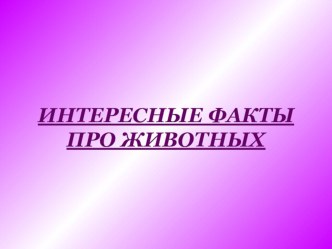 ИНТЕРЕСНЫЕ ФАКТЫ ПРО ЖИВОТНЫХ